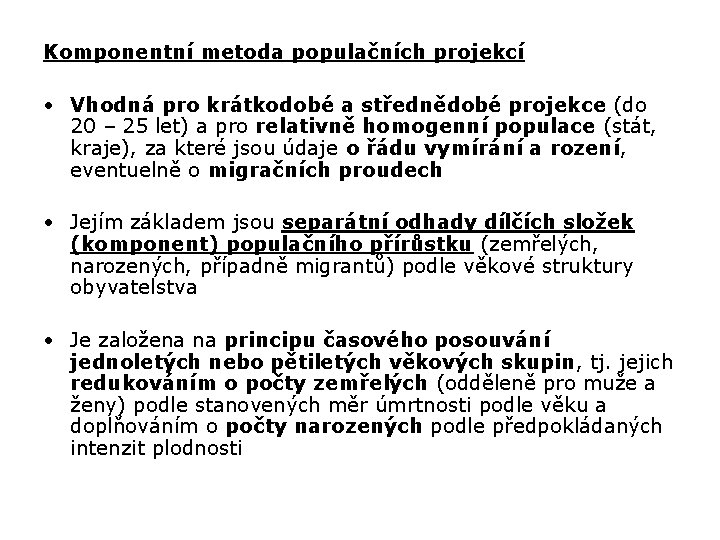 Komponentní metoda populačních projekcí

• Vhodná pro krátkodobé a střednědobé projekce (do 20 – 25 let) a pro relativně homogenní populace (stát, kraje), za které jsou údaje o řádu vymírání a rození, eventuelně o migračních proudech

• Jejím základem jsou separátní odhady dílčích složek (komponent) populačního přírůstku (zemřelých, narozených, případně migrantů) podle věkové struktury obyvatelstva

• Je založena na principu časového posouvání jednoletých nebo pětiletých věkových skupin, tj. jejich redukováním o počty zemřelých (odděleně pro muže a ženy) podle stanovených měr úmrtnosti podle věku a doplňováním o počty narozených podle předpokládaných intenzit plodnosti